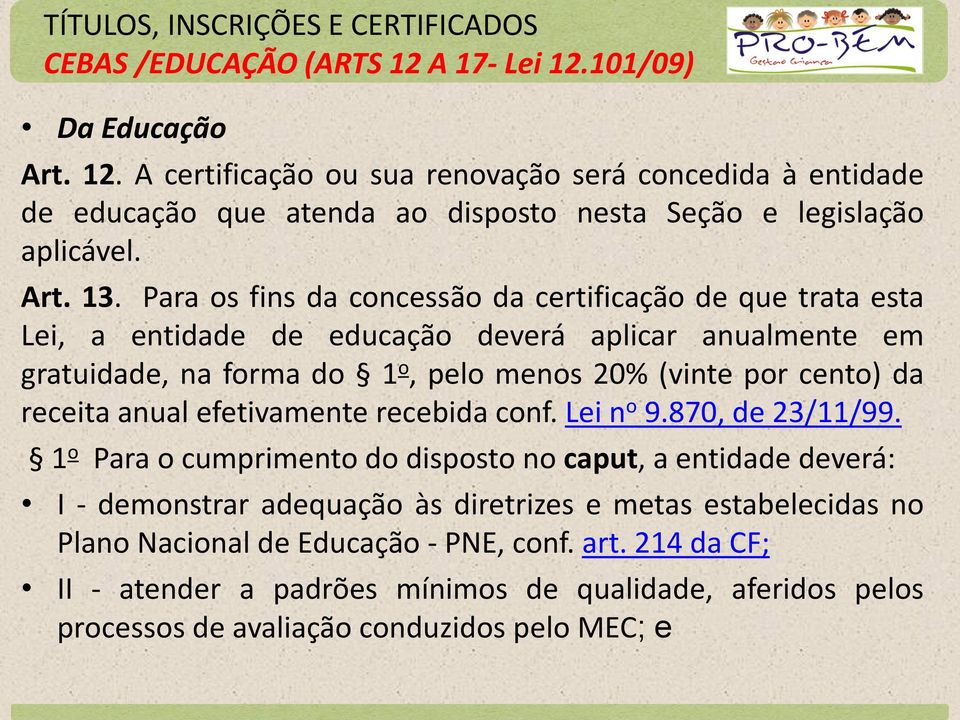 TÍTULOS, INSCRIÇÕES E CERTIFICADOS
CEBAS /EDUCAÇÃO (ARTS 12 A 17- Lei 12.101/09)

PRO-BEM
Gestão Criança

• Da Educação

Art. 12. A certificação ou sua renovação será concedida à entidade de educação que atenda ao disposto nesta Seção e legislação aplicável.

Art. 13. Para os fins da concessão da certificação de que trata esta Lei, a entidade de educação deverá aplicar anualmente em gratuidade, na forma do § 1º, pelo menos 20% (vinte por cento) da receita anual efetivamente recebida conf. Lei nº 9.870, de 23/11/99.

§ 1º Para o cumprimento do disposto no caput, a entidade deverá:

• I - demonstrar adequação às diretrizes e metas estabelecidas no Plano Nacional de Educação - PNE, conf. art. 214 da CF;

• II - atender a padrões mínimos de qualidade, aferidos pelos processos de avaliação conduzidos pelo MEC; e